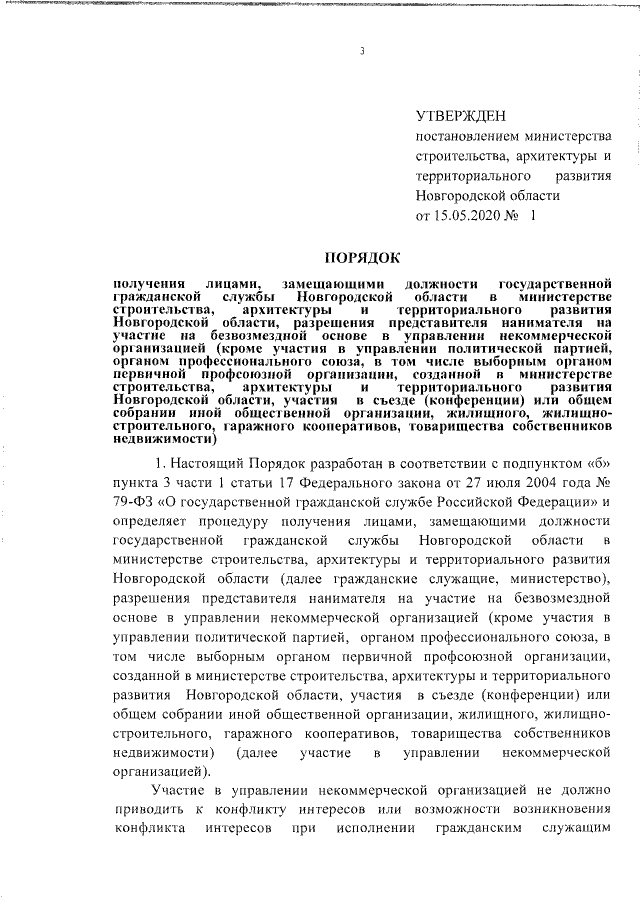 3

УТВЕРЖДЕН
постановлением министерства строительства, архитектуры и территориального развития Новгородской области
от 15.05.2020 № 1

ПОРЯДОК

получения лицами, замещающими должности государственной гражданской службы Новгородской области в министерстве строительства, архитектуры и территориального развития Новгородской области, разрешения представителя нанимателя на участие на безвозмездной основе в управлении некоммерческой организацией (кроме участия в управлении политической партией, органом профессионального союза, в том числе выборным органом первичной профсоюзной организации, созданной в министерстве строительства, архитектуры и территориального развития Новгородской области, участия в съезде (конференции) или общем собрании иной общественной организации, жилищного, жилищно-строительного, гаражного кооперативов, товарищества собственников недвижимости)

1. Настоящий Порядок разработан в соответствии с подпунктом «б» пункта 3 части 1 статьи 17 Федерального закона от 27 июля 2004 года № 79-ФЗ «О государственной гражданской службе Российской Федерации» и определяет процедуру получения лицами, замещающими должности государственной гражданской службы Новгородской области в министерстве строительства, архитектуры и территориального развития Новгородской области (далее гражданские служащие, министерство), разрешения представителя нанимателя на участие на безвозмездной основе в управлении некоммерческой организацией (кроме участия в управлении политической партией, органом профессионального союза, в том числе выборным органом первичной профсоюзной организации, созданной в министерстве строительства, архитектуры и территориального развития Новгородской области, участия в съезде (конференции) или общем собрании иной общественной организации, жилищного, жилищно-строительного, гаражного кооперативов, товарищества собственников недвижимости) (далее участие в управлении некоммерческой организацией).

Участие в управлении некоммерческой организацией не должно приводить к конфликту интересов или возможности возникновения конфликта интересов при исполнении гражданским служащим